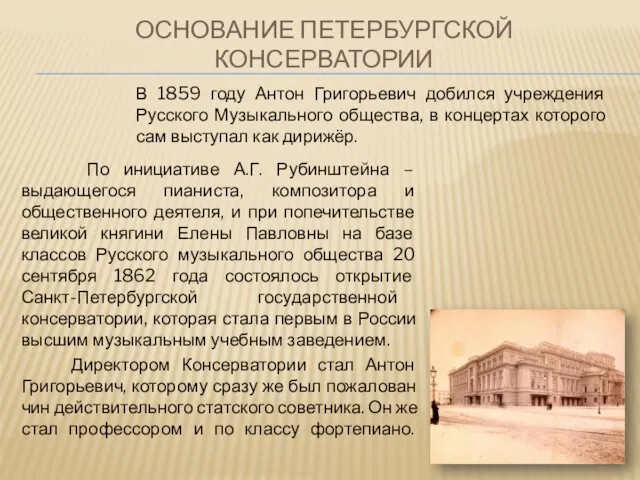 ОСНОВАНИЕ ПЕТЕРБУРГСКОЙ КОНСЕРВАТОРИИ

В 1859 году Антон Григорьевич добился учреждения Русского Музыкального общества, в концертах которого сам выступал как дирижёр.

По инициативе А.Г. Рубинштейна – выдающегося пианиста, композитора и общественного деятеля, и при попечительстве великой княгини Елены Павловны на базе классов Русского музыкального общества 20 сентября 1862 года состоялось открытие Санкт-Петербургской государственной консерватории, которая стала первым в России высшим музыкальным учебным заведением.

Директором Консерватории стал Антон Григорьевич, которому сразу же был пожалован чин действительного статского советника. Он же стал профессором и по классу фортепиано.